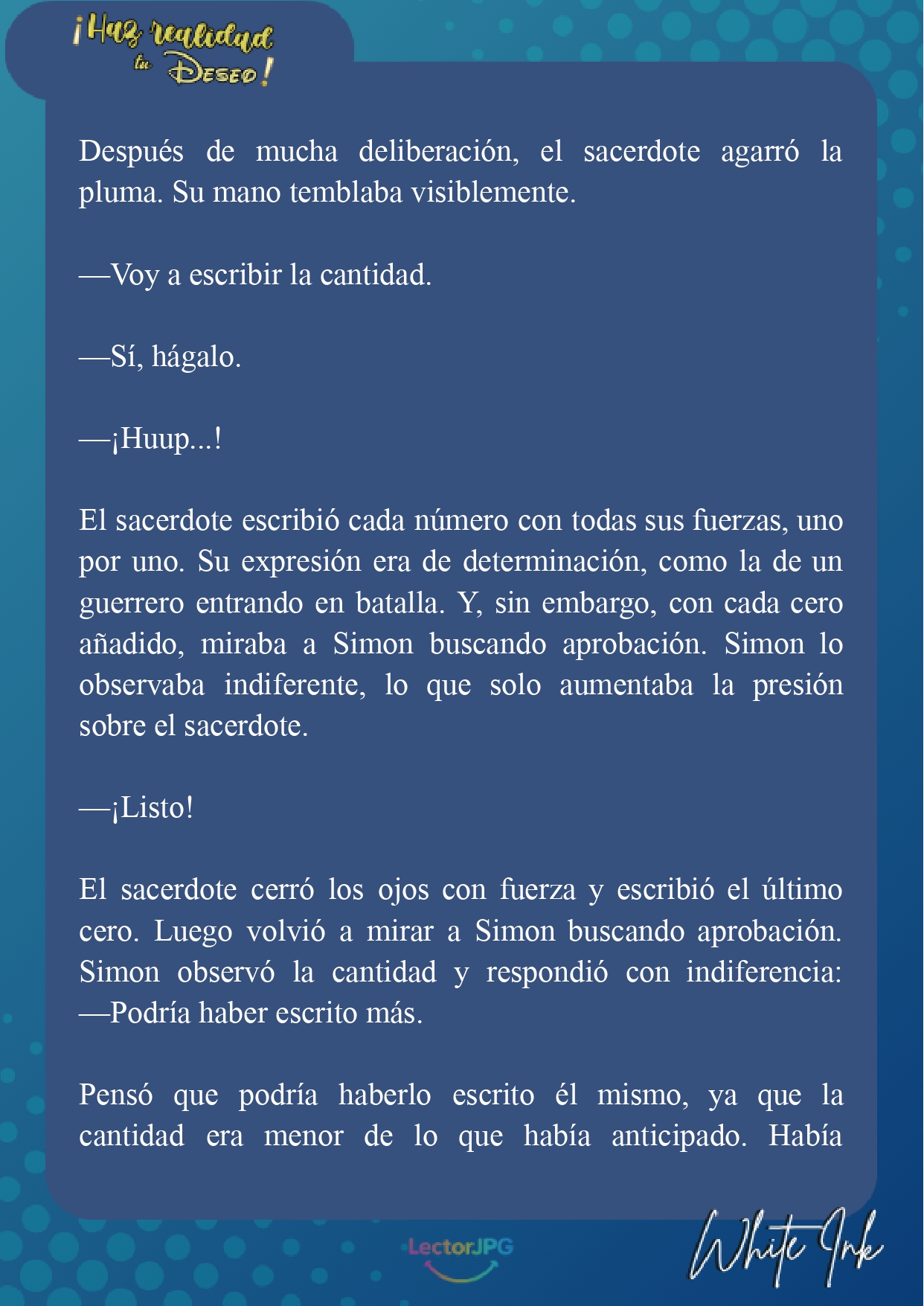 ¡Haz realidad tu Deseo!

Después de mucha deliberación, el sacerdote agarró la pluma. Su mano temblaba visiblemente.

—Voy a escribir la cantidad.

—Sí, hágalo.

—¡Huup...!

El sacerdote escribió cada número con todas sus fuerzas, uno por uno. Su expresión era de determinación, como la de un guerrero entrando en batalla. Y, sin embargo, con cada cero añadido, miraba a Simon buscando aprobación. Simon lo observaba indiferente, lo que solo aumentaba la presión sobre el sacerdote.

—¡Listo!

El sacerdote cerró los ojos con fuerza y escribió el último cero. Luego volvió a mirar a Simon buscando aprobación. Simon observó la cantidad y respondió con indiferencia: —Podría haber escrito más.

Pensó que podría haberlo escrito él mismo, ya que la cantidad era menor de lo que había anticipado. Había

LectorJPG

White Ink